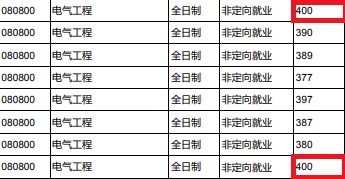 | 080800 | 电气工程 | 全日制 | 非定向就业 | 400 |
|---|---|---|---|---|
| 080800 | 电气工程 | 全日制 | 非定向就业 | 390 |
| 080800 | 电气工程 | 全日制 | 非定向就业 | 389 |
| 080800 | 电气工程 | 全日制 | 非定向就业 | 377 |
| 080800 | 电气工程 | 全日制 | 非定向就业 | 397 |
| 080800 | 电气工程 | 全日制 | 非定向就业 | 387 |
| 080800 | 电气工程 | 全日制 | 非定向就业 | 380 |
| 080800 | 电气工程 | 全日制 | 非定向就业 | 400 |